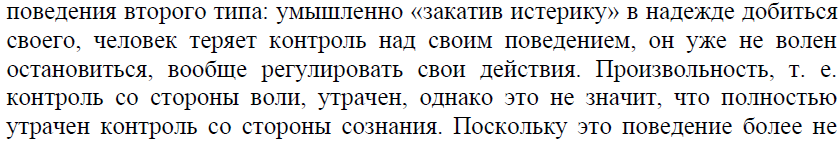 поведения второго типа: умышленно «закатив истерику» в надежде добиться своего, человек теряет контроль над своим поведением, он уже не волен остановиться, вообще регулировать свои действия. Произвольность, т. е. контроль со стороны воли, утрачен, однако это не значит, что полностью утрачен контроль со стороны сознания. Поскольку это поведение более не